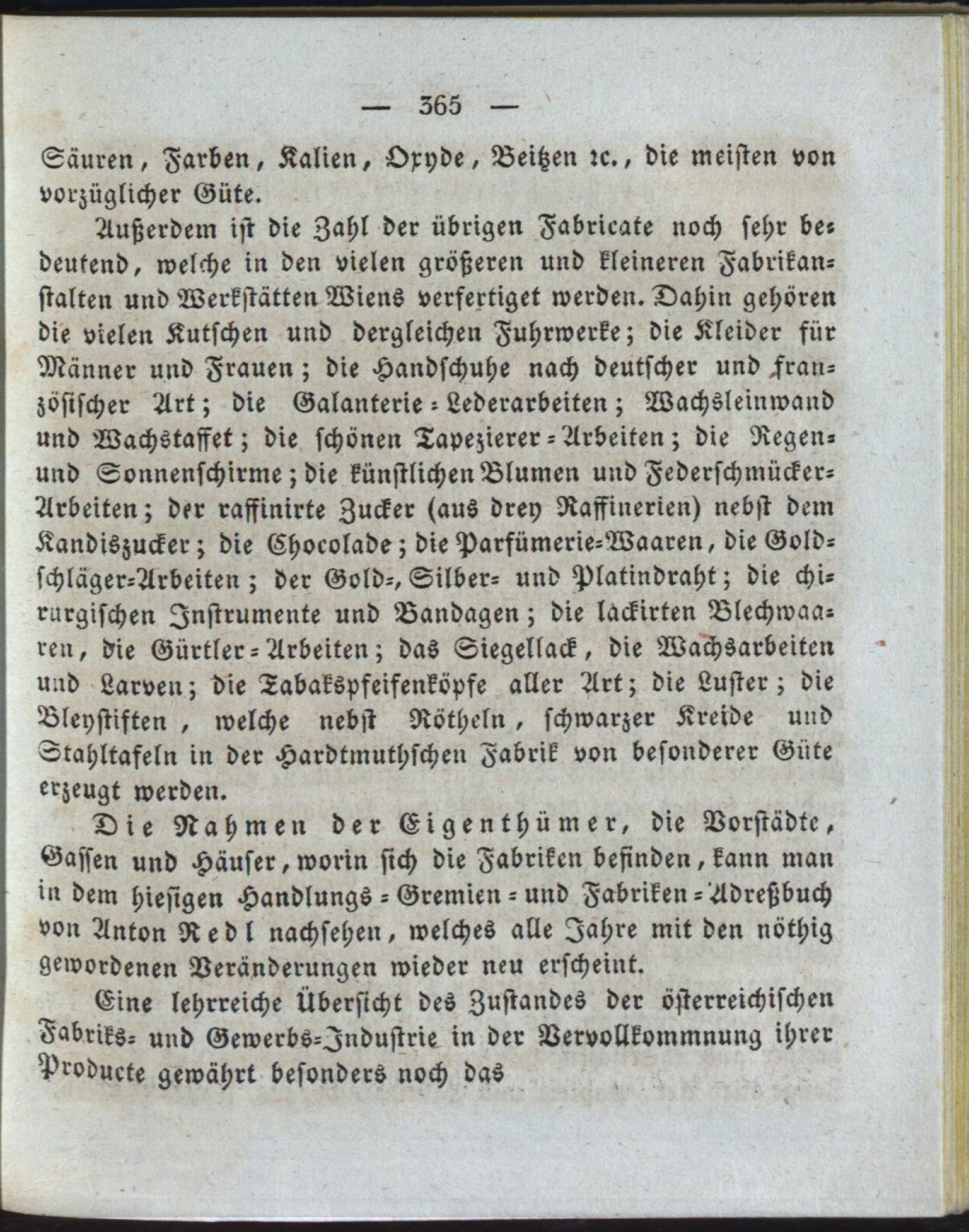 — 365 —

Säuren, Farben, Kalien, Oxyde, Beitzen ꝛc., die meisten von vorzüglicher Güte.

Außerdem ist die Zahl der übrigen Fabricate noch sehr bedeutend, welche in den vielen größeren und kleineren Fabrikanstalten und Werkstätten Wiens verfertiget werden. Dahin gehören die vielen Kutschen und dergleichen Fuhrwerke; die Kleider für Männer und Frauen; die Handschuhe nach deutscher und französischer Art; die Galanterie-Lederarbeiten; Wachsleinwand und Wachstaffet; die schönen Tapezierer-Arbeiten; die Regen- und Sonnenschirme; die künstlichen Blumen und Federschmücker-Arbeiten; der raffinirte Zucker (aus drey Raffinerien) nebst dem Kandiszucker; die Chocolade; die Parfümerie-Waaren, die Goldschläger-Arbeiten; der Gold-, Silber- und Platindraht; die chirurgischen Instrumente und Bandagen; die lackirten Blechwaaren, die Gürtler-Arbeiten; das Siegellack, die Wachsarbeiten und Larven; die Tabakspfeifenköpfe aller Art; die Luster; die Bleystiften, welche nebst Rötheln, schwarzer Kreide und Stahltafeln in der Hardtmuthschen Fabrik von besonderer Güte erzeugt werden.

Die Nahmen der Eigenthümer, die Vorstädte, Gassen und Häuser, worin sich die Fabriken befinden, kann man in dem hiesigen Handlungs-Gremien- und Fabriken-Adreßbuch von Anton Redl nachsehen, welches alle Jahre mit den nöthig gewordenen Veränderungen wieder neu erscheint.

Eine lehrreiche Übersicht des Zustandes der österreichischen Fabriks- und Gewerbs-Industrie in der Vervollkommnung ihrer Producte gewährt besonders noch das